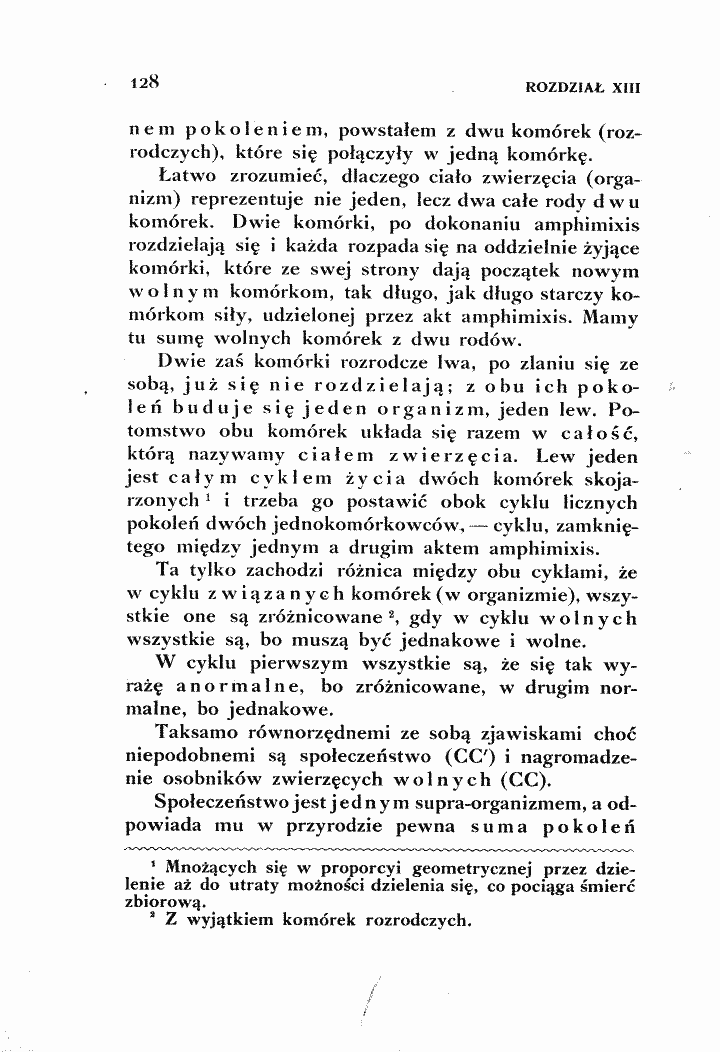 128 ROZDZIAŁ XIII

nem pokoleniem, powstałem z dwu komórek (rozrodczych), które się połączyły w jedną komórkę.

Łatwo zrozumieć, dlaczego ciało zwierzęcia (organizm) reprezentuje nie jeden, lecz dwa całe rody dwu komórek. Dwie komórki, po dokonaniu amphimixis rozdzielają się i każda rozpada się na oddzielnie żyjące komórki, które ze swej strony dają początek nowym wolnym komórkom, tak długo, jak długo starczy komórkom siły, udzielonej przez akt amphimixis. Mamy tu sumę wolnych komórek z dwu rodów.

Dwie zaś komórki rozrodcze lwa, po zlaniu się ze sobą, już się nie rozdzielają; z obu ich pokoleń buduje się jeden organizm, jeden lew. Potomstwo obu komórek układa się razem w całość, którą nazywamy ciałem zwierzęcia. Lew jeden jest całym cyklem życia dwóch komórek skojarzonych $^{1}$ i trzeba go postawić obok cyklu licznych pokoleń dwóch jednokomórkowców, — cyklu, zamkniętego między jednym a drugim aktem amphimixis.

Ta tylko zachodzi różnica między obu cyklami, że w cyklu związanych komórek (w organizmie), wszystkie one są zróżnicowane $^{2}$, gdy w cyklu wolnych wszystkie są, bo muszą być jednakowe i wolne.

W cyklu pierwszym wszystkie są, że się tak wyrażę anormalne, bo zróżnicowane, w drugim normalne, bo jednakowe.

Taksamo równorzędnemi ze sobą zjawiskami choć niepodobnemi są społeczeństwo (CC') i nagromadzenie osobników zwierzęcych wolnych (CC).

Społeczeństwo jest jednym supra-organizmem, a odpowiada mu w przyrodzie pewna suma pokoleń

$^{1}$ Mnożących się w proporcyi geometrycznej przez dzielenie aż do utraty możności dzielenia się, co pociąga śmierć zbiorową.
$^{2}$ Z wyjątkiem komórek rozrodczych.